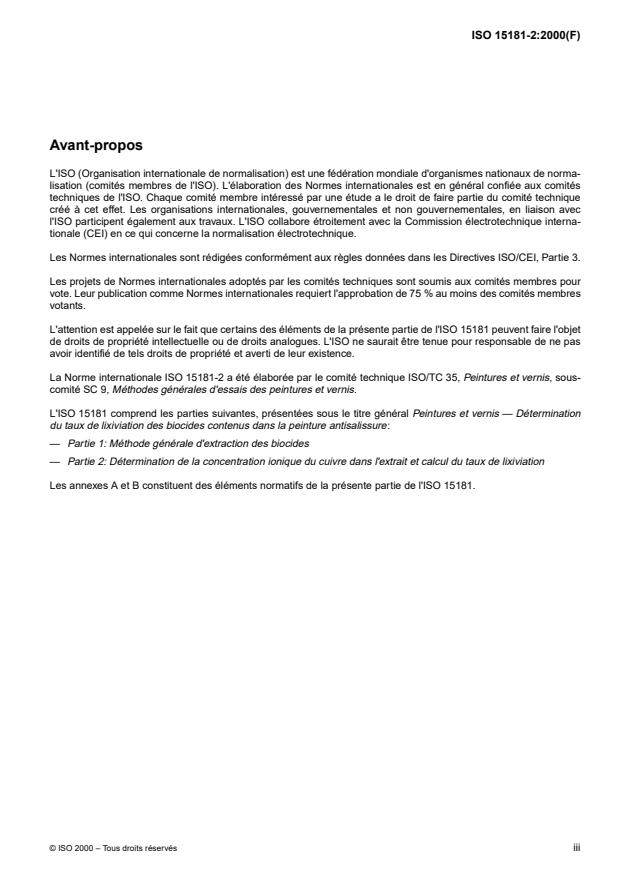 ISO 15181-2:2000(F)

Avant-propos

L'ISO (Organisation internationale de normalisation) est une fédération mondiale d'organismes nationaux de normalisation (comités membres de l'ISO). L'élaboration des Normes internationales est en général confiée aux comités techniques de l'ISO. Chaque comité membre intéressé par une étude a le droit de faire partie du comité technique créé à cet effet. Les organisations internationales, gouvernementales et non gouvernementales, en liaison avec l'ISO participent également aux travaux. L'ISO collabore étroitement avec la Commission électrotechnique internationale (CEI) en ce qui concerne la normalisation électrotechnique.

Les Normes internationales sont rédigées conformément aux règles données dans les Directives ISO/CEI, Partie 3.

Les projets de Normes internationales adoptés par les comités techniques sont soumis aux comités membres pour vote. Leur publication comme Normes internationales requiert l'approbation de 75 % au moins des comités membres votants.

L'attention est appelée sur le fait que certains des éléments de la présente partie de l'ISO 15181 peuvent faire l'objet de droits de propriété intellectuelle ou de droits analogues. L'ISO ne saurait être tenue pour responsable de ne pas avoir identifié de tels droits de propriété et averti de leur existence.

La Norme internationale ISO 15181-2 a été élaborée par le comité technique ISO/TC 35, Peintures et vernis, sous-comité SC 9, Méthodes générales d'essais des peintures et vernis.

L'ISO 15181 comprend les parties suivantes, présentées sous le titre général Peintures et vernis — Détermination du taux de lixiviation des biocides contenus dans la peinture antisalissure:

— Partie 1: Méthode générale d'extraction des biocides

— Partie 2: Détermination de la concentration ionique du cuivre dans l'extrait et calcul du taux de lixiviation

Les annexes A et B constituent des éléments normatifs de la présente partie de l'ISO 15181.

© ISO 2000 – Tous droits réservés

iii